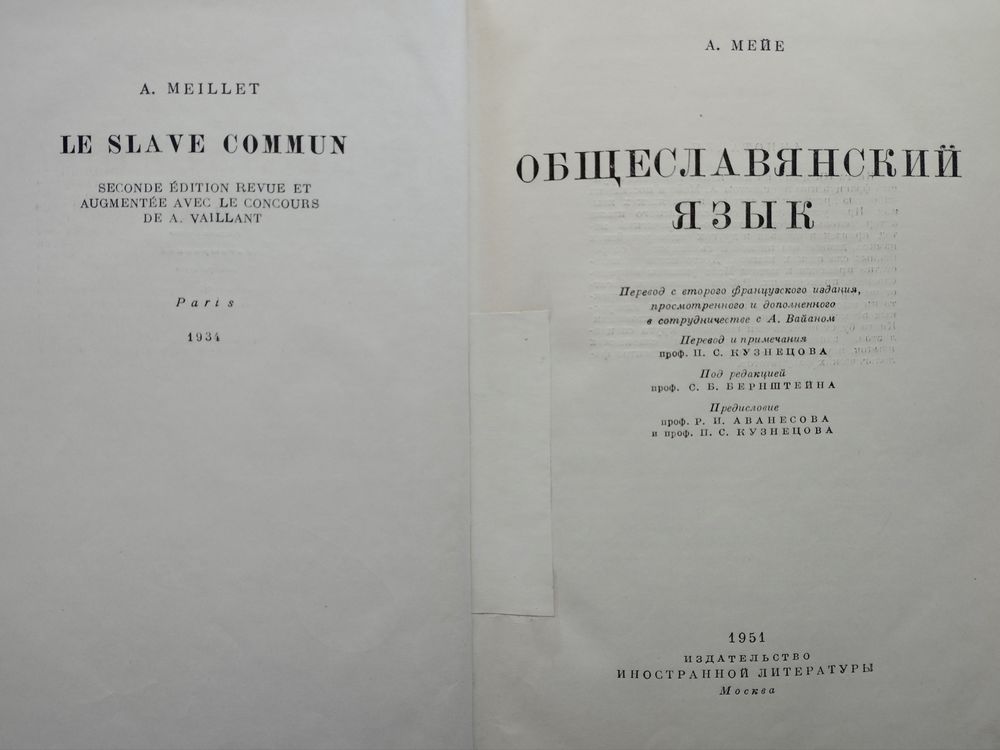 A. MEILLET

LE SLAVE COMMUN

SECONDE ÉDITION REVUE ET
AUGMENTÉE AVEC LE CONCOURS
DE A. VAILLANT

Paris

1934

А. МЕЙЕ

ОБЩЕСЛАВЯНСКИЙ
ЯЗЫК

Перевод с второго французского издания,
просмотренного и дополненного
в сотрудничестве с А. Вайаном

Перевод и примечания
проф. П. С. КУЗНЕЦОВА

Под редакцией
проф. С. Б. БЕРНШТЕЙНА

Предисловие
проф. Р. И. АВАНЕСОВА
и проф. П. С. КУЗНЕЦОВА

1951

ИЗДАТЕЛЬСТВО
ИНОСТРАННОЙ ЛИТЕРАТУРЫ
Москва